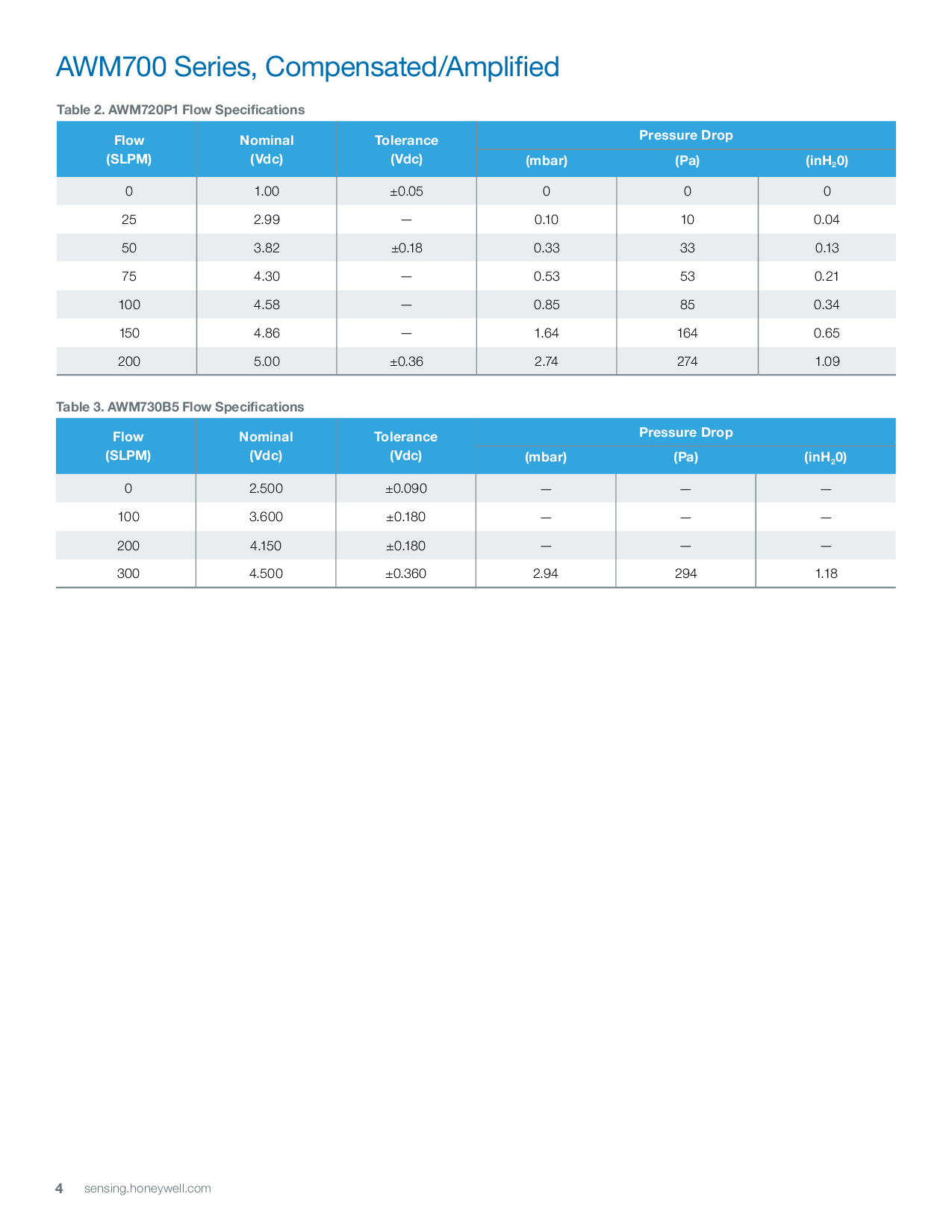 AWM700 Series, Compensated/Amplified

Table 2. AWM720P1 Flow Specifications

| Flow (SLPM) | Nominal (Vdc) | Tolerance (Vdc) | Pressure Drop (mbar) | Pressure Drop (Pa) | Pressure Drop (inH$_2$0) |
|---|---|---|---|---|---|
| 0 | 1.00 | ±0.05 | 0 | 0 | 0 |
| 25 | 2.99 | — | 0.10 | 10 | 0.04 |
| 50 | 3.82 | ±0.18 | 0.33 | 33 | 0.13 |
| 75 | 4.30 | — | 0.53 | 53 | 0.21 |
| 100 | 4.58 | — | 0.85 | 85 | 0.34 |
| 150 | 4.86 | — | 1.64 | 164 | 0.65 |
| 200 | 5.00 | ±0.36 | 2.74 | 274 | 1.09 |

Table 3. AWM730B5 Flow Specifications

| Flow (SLPM) | Nominal (Vdc) | Tolerance (Vdc) | Pressure Drop (mbar) | Pressure Drop (Pa) | Pressure Drop (inH$_2$0) |
|---|---|---|---|---|---|
| 0 | 2.500 | ±0.090 | — | — | — |
| 100 | 3.600 | ±0.180 | — | — | — |
| 200 | 4.150 | ±0.180 | — | — | — |
| 300 | 4.500 | ±0.360 | 2.94 | 294 | 1.18 |

4 sensing.honeywell.com